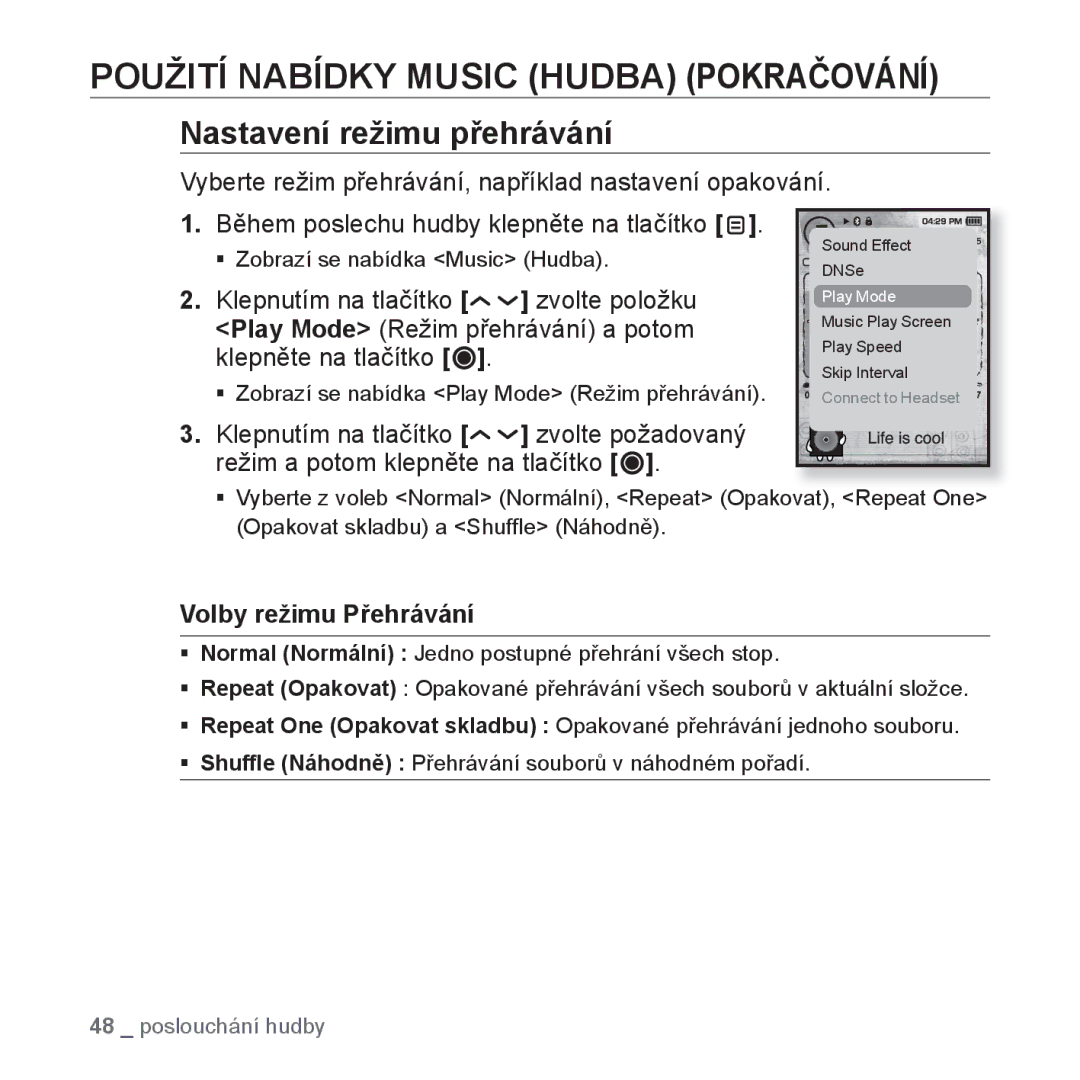 POUŽITÍ NABÍDKY MUSIC (HUDBA) (POKRAČOVÁNÍ)

Nastavení režimu přehrávání

Vyberte režim přehrávání, například nastavení opakování.

1. Během poslechu hudby klepněte na tlačítko [ ].
▪ Zobrazí se nabídka <Music> (Hudba).

2. Klepnutím na tlačítko [ ] zvolte položku <Play Mode> (Režim přehrávání) a potom klepněte na tlačítko [ ].
▪ Zobrazí se nabídka <Play Mode> (Režim přehrávání).

3. Klepnutím na tlačítko [ ] zvolte požadovaný režim a potom klepněte na tlačítko [ ].
▪ Vyberte z voleb <Normal> (Normální), <Repeat> (Opakovat), <Repeat One> (Opakovat skladbu) a <Shuffle> (Náhodně).

04:29 PM
Sound Effect
DNSe
Play Mode
Music Play Screen
Play Speed
Skip Interval
Connect to Headset
Life is cool

Volby režimu Přehrávání

▪ Normal (Normální) : Jedno postupné přehrání všech stop.
▪ Repeat (Opakovat) : Opakované přehrávání všech souborů v aktuální složce.
▪ Repeat One (Opakovat skladbu) : Opakované přehrávání jednoho souboru.
▪ Shuffle (Náhodně) : Přehrávání souborů v náhodném pořadí.

48 _ poslouchání hudby